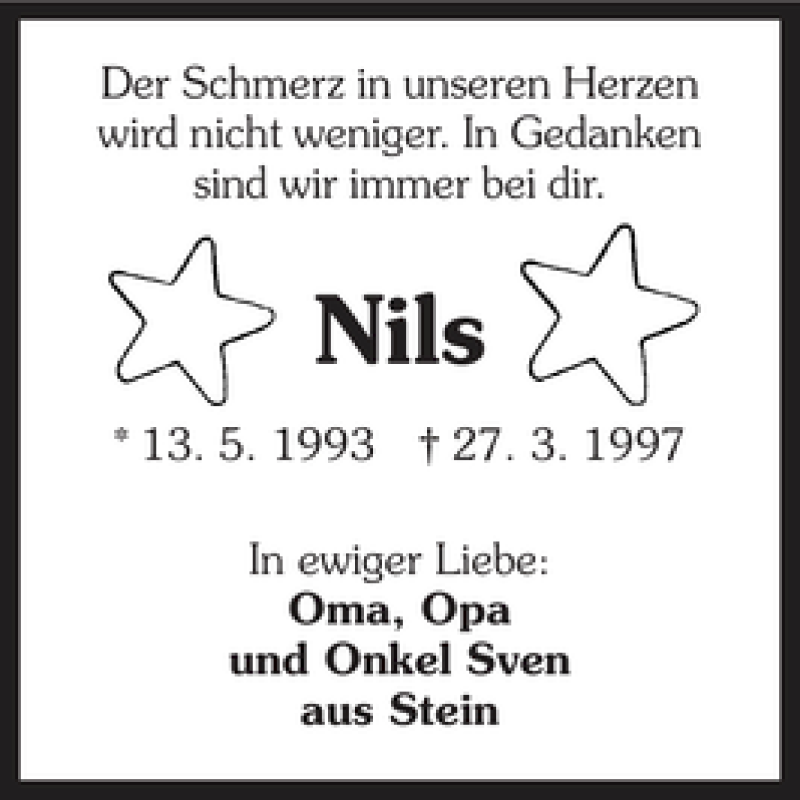 Der Schmerz in unseren Herzen wird nicht weniger. In Gedanken sind wir immer bei dir.

Nils

* 13. 5. 1993 † 27. 3. 1997

In ewiger Liebe:
Oma, Opa
und Onkel Sven
aus Stein